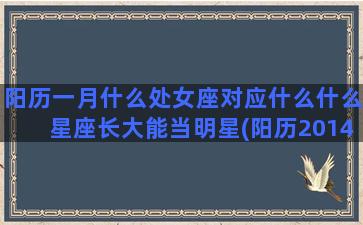 阳历一月什么处女座对应什么什么星座长大能当明星(阳历2014